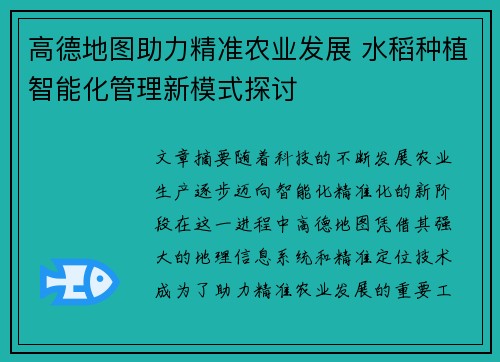 高德地图助力精准农业发展 水稻种植智能化管理新模式探讨

文章摘要随着科技的不断发展农业生产逐步迈向智能化精准化的新阶段在这一进程中高德地图凭借其强大的地理信息系统和精准定位技术成为了助力精准农业发展的重要工